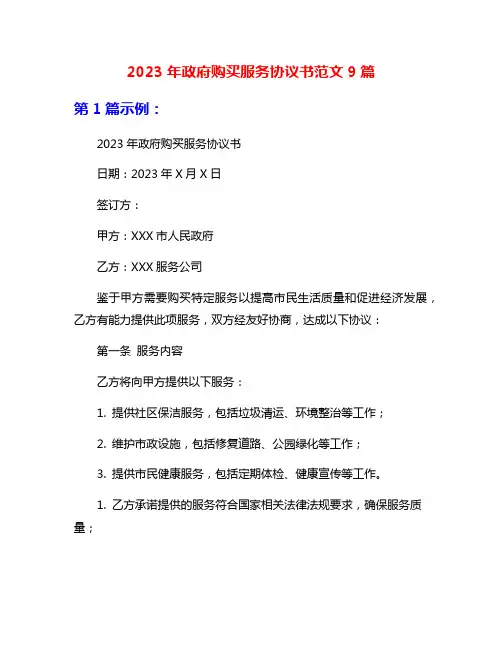 2023 年政府购买服务协议书范文 9 篇

第 1 篇示例：

2023 年政府购买服务协议书

日期：2023 年 X 月 X 日

签订方：

甲方：XXX 市人民政府

乙方：XXX 服务公司

鉴于甲方需要购买特定服务以提高市民生活质量和促进经济发展，乙方有能力提供此项服务，双方经友好协商，达成以下协议：

第一条 服务内容

乙方将向甲方提供以下服务：

1. 提供社区保洁服务，包括垃圾清运、环境整治等工作；

2. 维护市政设施，包括修复道路、公园绿化等工作；

3. 提供市民健康服务，包括定期体检、健康宣传等工作。

1. 乙方承诺提供的服务符合国家相关法律法规要求，确保服务质量；